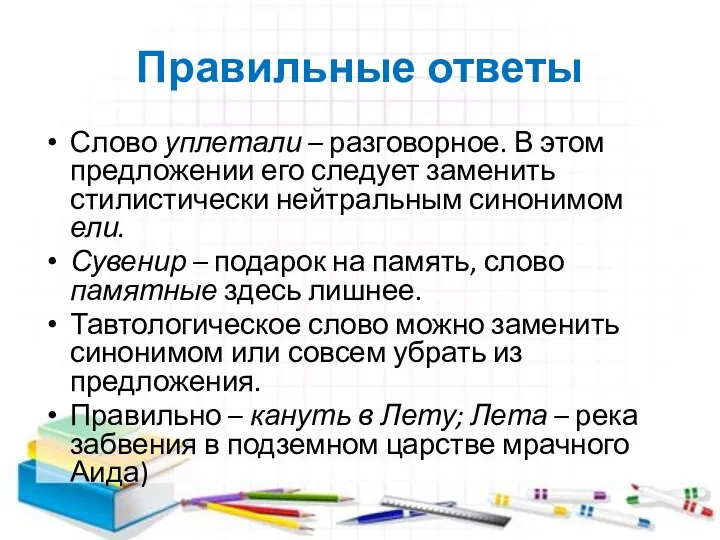 Правильные ответы

• Слово уплетали – разговорное. В этом предложении его следует заменить стилистически нейтральным синонимом ели.
• Сувенир – подарок на память, слово памятные здесь лишнее.
• Тавтологическое слово можно заменить синонимом или совсем убрать из предложения.
• Правильно – кануть в Лету; Лета – река забвения в подземном царстве мрачного Аида)